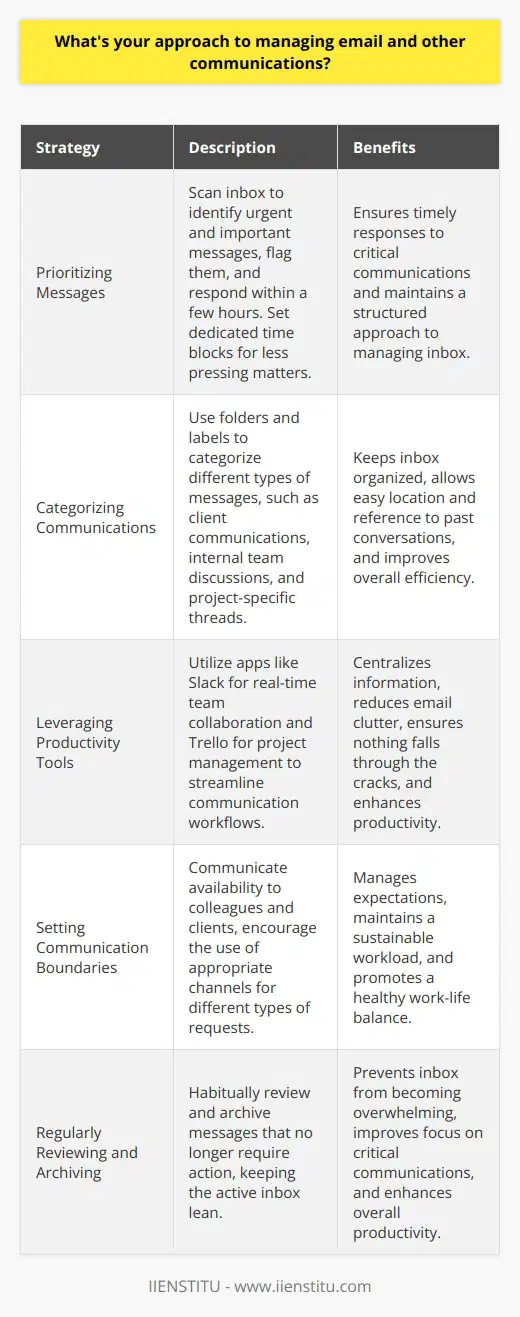 What's your approach to managing email and other communications?

| Strategy | Description | Benefits |
|---|---|---|
| Prioritizing Messages | Scan inbox to identify urgent and important messages, flag them, and respond within a few hours. Set dedicated time blocks for less pressing matters. | Ensures timely responses to critical communications and maintains a structured approach to managing inbox. |
| Categorizing Communications | Use folders and labels to categorize different types of messages, such as client communications, internal team discussions, and project-specific threads. | Keeps inbox organized, allows easy location and reference to past conversations, and improves overall efficiency. |
| Leveraging Productivity Tools | Utilize apps like Slack for real-time team collaboration and Trello for project management to streamline communication workflows. | Centralizes information, reduces email clutter, ensures nothing falls through the cracks, and enhances productivity. |
| Setting Communication Boundaries | Communicate availability to colleagues and clients, encourage the use of appropriate channels for different types of requests. | Manages expectations, maintains a sustainable workload, and promotes a healthy work-life balance. |
| Regularly Reviewing and Archiving | Habitually review and archive messages that no longer require action, keeping the active inbox lean. | Prevents inbox from becoming overwhelming, improves focus on critical communications, and enhances overall productivity. |

IIENSTITU - www.iienstitu.com